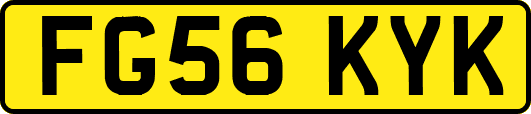 FG56 KYK